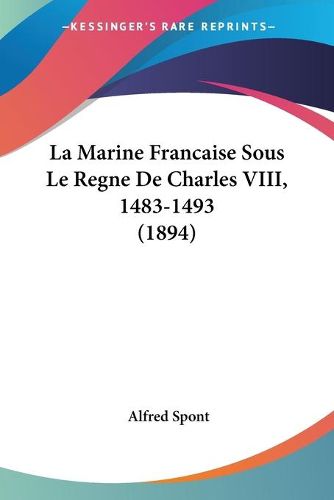 —KESSINGER'S RARE REPRINTS—

La Marine Francaise Sous Le Regne De Charles VIII, 1483-1493 (1894)

Alfred Spont